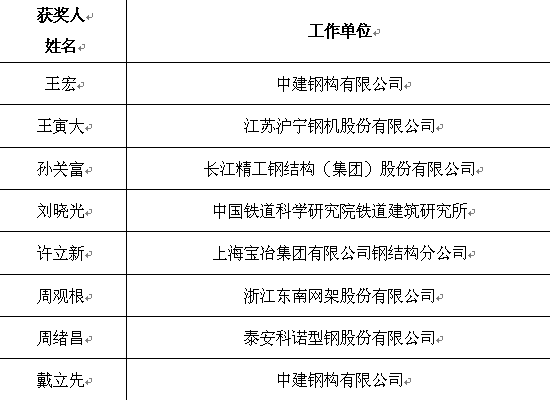 | 获奖人姓名 | 工作单位 |
|---|---|
| 王宏 | 中建钢构有限公司 |
| 王寅大 | 江苏沪宁钢机股份有限公司 |
| 孙关富 | 长江精工钢结构（集团）股份有限公司 |
| 刘晓光 | 中国铁道科学研究院铁道建筑研究所 |
| 许立新 | 上海宝冶集团有限公司钢结构分公司 |
| 周观根 | 浙江东南网架股份有限公司 |
| 周绪昌 | 泰安科诺型钢股份有限公司 |
| 戴立先 | 中建钢构有限公司 |